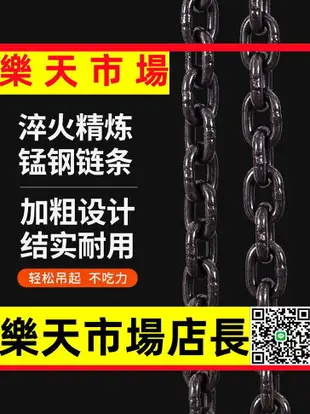 樂天市場

淬火精炼
锰钢链条

加粗设计
结实耐用

轻松吊起 不吃力

樂天市場店長